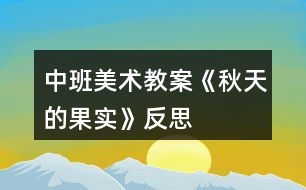 中班美术教案《秋天的果实》反思